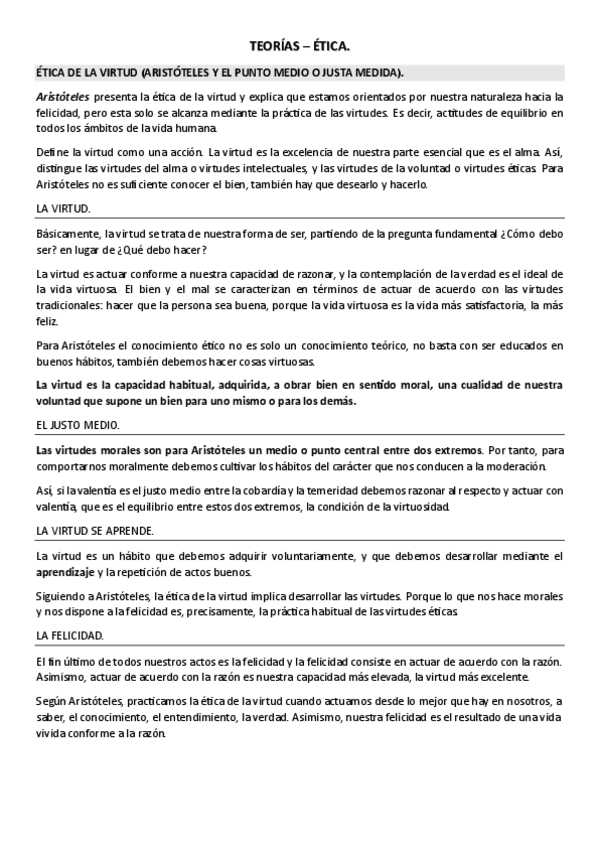 TEORÍAS – ÉTICA.

ÉTICA DE LA VIRTUD (ARISTÓTELES Y EL PUNTO MEDIO O JUSTA MEDIDA).

Aristóteles presenta la ética de la virtud y explica que estamos orientados por nuestra naturaleza hacia la felicidad, pero esta solo se alcanza mediante la práctica de las virtudes. Es decir, actitudes de equilibrio en todos los ámbitos de la vida humana.

Define la virtud como una acción. La virtud es la excelencia de nuestra parte esencial que es el alma. Así, distingue las virtudes del alma o virtudes intelectuales, y las virtudes de la voluntad o virtudes éticas. Para Aristóteles no es suficiente conocer el bien, también hay que desearlo y hacerlo.

LA VIRTUD.

Básicamente, la virtud se trata de nuestra forma de ser, partiendo de la pregunta fundamental ¿Cómo debo ser? en lugar de ¿Qué debo hacer?

La virtud es actuar conforme a nuestra capacidad de razonar, y la contemplación de la verdad es el ideal de la vida virtuosa. El bien y el mal se caracterizan en términos de actuar de acuerdo con las virtudes tradicionales: hacer que la persona sea buena, porque la vida virtuosa es la vida más satisfactoria, la más feliz.

Para Aristóteles el conocimiento ético no es solo un conocimiento teórico, no basta con ser educados en buenos hábitos, también debemos hacer cosas virtuosas.

La virtud es la capacidad habitual, adquirida, a obrar bien en sentido moral, una cualidad de nuestra voluntad que supone un bien para uno mismo o para los demás.

EL JUSTO MEDIO.

Las virtudes morales son para Aristóteles un medio o punto central entre dos extremos. Por tanto, para comportarnos moralmente debemos cultivar los hábitos del carácter que nos conducen a la moderación.

Así, si la valentía es el justo medio entre la cobardía y la temeridad debemos razonar al respecto y actuar con valentía, que es el equilibrio entre estos dos extremos, la condición de la virtuosidad.

LA VIRTUD SE APRENDE.

La virtud es un hábito que debemos adquirir voluntariamente, y que debemos desarrollar mediante el aprendizaje y la repetición de actos buenos.

Siguiendo a Aristóteles, la ética de la virtud implica desarrollar las virtudes. Porque lo que nos hace morales y nos dispone a la felicidad es, precisamente, la práctica habitual de las virtudes éticas.

LA FELICIDAD.

El fin último de todos nuestros actos es la felicidad y la felicidad consiste en actuar de acuerdo con la razón. Asimismo, actuar de acuerdo con la razón es nuestra capacidad más elevada, la virtud más excelente.

Según Aristóteles, practicamos la ética de la virtud cuando actuamos desde lo mejor que hay en nosotros, a saber, el conocimiento, el entendimiento, la verdad. Asimismo, nuestra felicidad es el resultado de una vida vivida conforme a la razón.